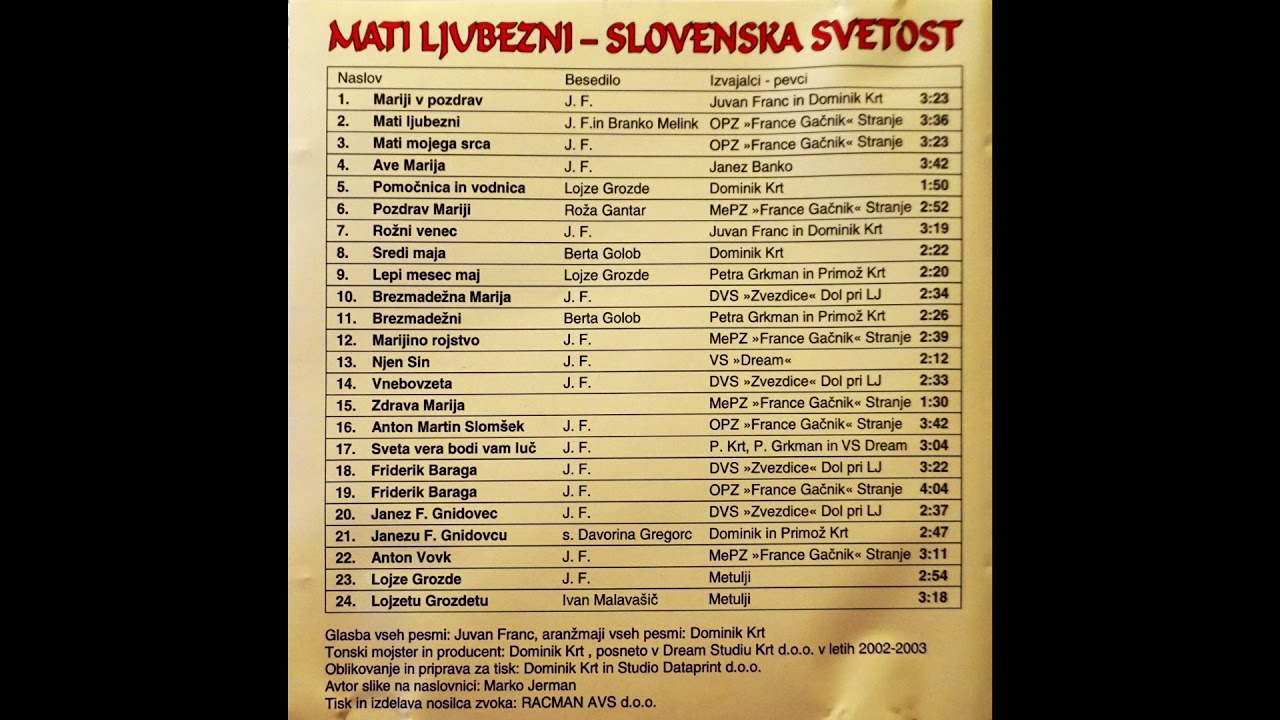 MATI LJUBEZNI – SLOVENSKA SVETOST

| Naslov | | Besedilo | Izvajalci - pevci | |
|---|---|---|---|---|
| 1. | Mariji v pozdrav | J. F. | Juvan Franc in Dominik Krt | 3:23 |
| 2. | Mati ljubezni | J. F.in Branko Melink | OPZ »France Gačnik« Stranje | 3:36 |
| 3. | Mati mojega srca | J. F. | OPZ »France Gačnik« Stranje | 3:23 |
| 4. | Ave Marija | J. F. | Janez Banko | 3:42 |
| 5. | Pomočnica in vodnica | Lojze Grozde | Dominik Krt | 1:50 |
| 6. | Pozdrav Mariji | Roža Gantar | MePZ »France Gačnik« Stranje | 2:52 |
| 7. | Rožni venec | J. F. | Juvan Franc in Dominik Krt | 3:19 |
| 8. | Sredi maja | Berta Golob | Dominik Krt | 2:22 |
| 9. | Lepi mesec maj | Lojze Grozde | Petra Grkman in Primož Krt | 2:20 |
| 10. | Brezmadežna Marija | J. F. | DVS »Zvezdice« Dol pri LJ | 2:34 |
| 11. | Brezmadežni | Berta Golob | Petra Grkman in Primož Krt | 2:26 |
| 12. | Marijino rojstvo | J. F. | MePZ »France Gačnik« Stranje | 2:39 |
| 13. | Njen Sin | J. F. | VS »Dream« | 2:12 |
| 14. | Vnebovzeta | J. F. | DVS »Zvezdice« Dol pri LJ | 2:33 |
| 15. | Zdrava Marija | | MePZ »France Gačnik« Stranje | 1:30 |
| 16. | Anton Martin Slomšek | J. F. | OPZ »France Gačnik« Stranje | 3:42 |
| 17. | Sveta vera bodi vam luč | J. F. | P. Krt, P. Grkman in VS Dream | 3:04 |
| 18. | Friderik Baraga | J. F. | DVS »Zvezdice« Dol pri LJ | 3:22 |
| 19. | Friderik Baraga | J. F. | OPZ »France Gačnik« Stranje | 4:04 |
| 20. | Janez F. Gnidovec | J. F. | DVS »Zvezdice« Dol pri LJ | 2:37 |
| 21. | Janezu F. Gnidovcu | s. Davorina Gregorc | Dominik in Primož Krt | 2:47 |
| 22. | Anton Vovk | J. F. | MePZ »France Gačnik« Stranje | 3:11 |
| 23. | Lojze Grozde | J. F. | Metulji | 2:54 |
| 24. | Lojzetu Grozdetu | Ivan Malavašič | Metulji | 3:18 |

Glasba vseh pesmi: Juvan Franc, aranžmaji vseh pesmi: Dominik Krt
Tonski mojster in producent: Dominik Krt , posneto v Dream Studiu Krt d.o.o. v letih 2002-2003
Oblikovanje in priprava za tisk: Dominik Krt in Studio Dataprint d.o.o.
Avtor slike na naslovnici: Marko Jerman
Tisk in izdelava nosilca zvoka: RACMAN AVS d.o.o.